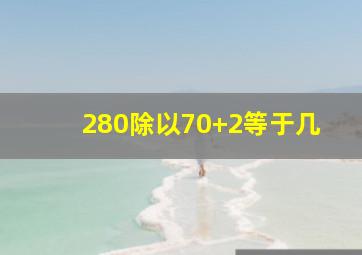 280除以70+2等于几